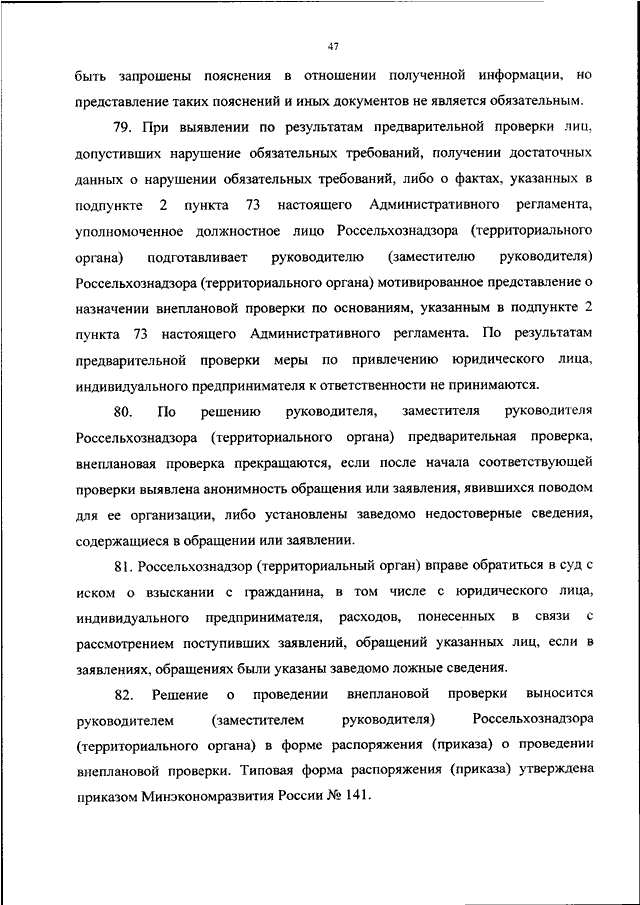 47

быть запрошены пояснения в отношении полученной информации, но представление таких пояснений и иных документов не является обязательным.

79. При выявлении по результатам предварительной проверки лиц, допустивших нарушение обязательных требований, получении достаточных данных о нарушении обязательных требований, либо о фактах, указанных в подпункте 2 пункта 73 настоящего Административного регламента, уполномоченное должностное лицо Россельхознадзора (территориального органа) подготавливает руководителю (заместителю руководителя) Россельхознадзора (территориального органа) мотивированное представление о назначении внеплановой проверки по основаниям, указанным в подпункте 2 пункта 73 настоящего Административного регламента. По результатам предварительной проверки меры по привлечению юридического лица, индивидуального предпринимателя к ответственности не принимаются.

80. По решению руководителя, заместителя руководителя Россельхознадзора (территориального органа) предварительная проверка, внеплановая проверка прекращаются, если после начала соответствующей проверки выявлена анонимность обращения или заявления, явившихся поводом для ее организации, либо установлены заведомо недостоверные сведения, содержащиеся в обращении или заявлении.

81. Россельхознадзор (территориальный орган) вправе обратиться в суд с иском о взыскании с гражданина, в том числе с юридического лица, индивидуального предпринимателя, расходов, понесенных в связи с рассмотрением поступивших заявлений, обращений указанных лиц, если в заявлениях, обращениях были указаны заведомо ложные сведения.

82. Решение о проведении внеплановой проверки выносится руководителем (заместителем руководителя) Россельхознадзора (территориального органа) в форме распоряжения (приказа) о проведении внеплановой проверки. Типовая форма распоряжения (приказа) утверждена приказом Минэкономразвития России № 141.